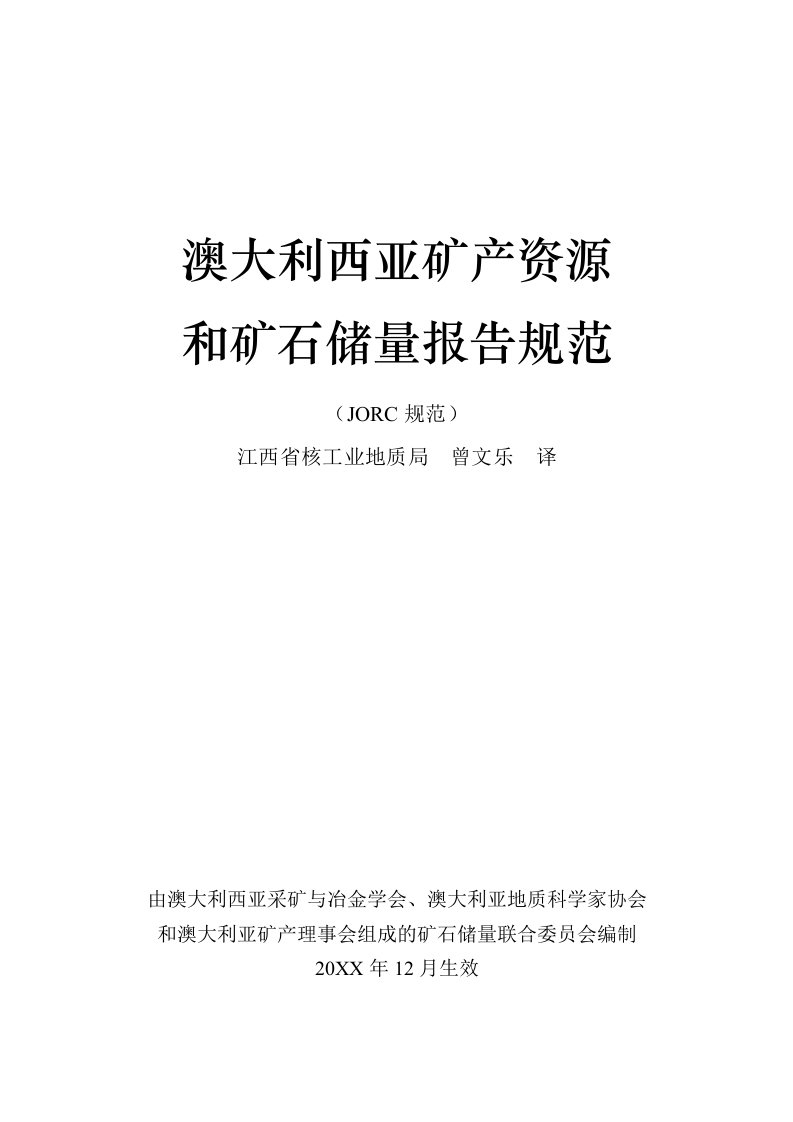 澳大利西亚矿产资源
和矿石储量报告规范

（JORC 规范）

江西省核工业地质局　曾文乐　译

由澳大利西亚采矿与冶金学会、澳大利亚地质科学家协会
和澳大利亚矿产理事会组成的矿石储量联合委员会编制
20XX 年 12 月生效